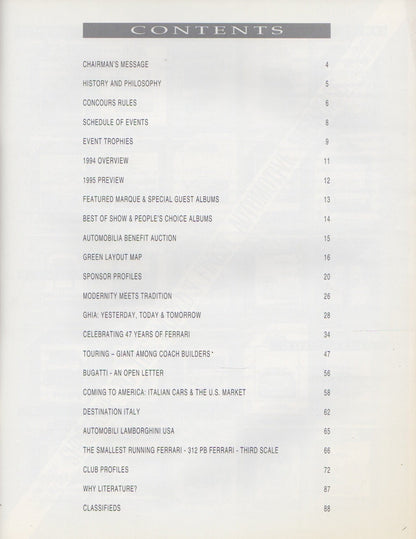 CONTENTS

| | |
|---|---|
| CHAIRMAN'S MESSAGE | 4 |
| HISTORY AND PHILOSOPHY | 5 |
| CONCOURS RULES | 6 |
| SCHEDULE OF EVENTS | 8 |
| EVENT TROPHIES | 9 |
| 1994 OVERVIEW | 11 |
| 1995 PREVIEW | 12 |
| FEATURED MARQUE & SPECIAL GUEST ALBUMS | 13 |
| BEST OF SHOW & PEOPLE'S CHOICE ALBUMS | 14 |
| AUTOMOBILIA BENEFIT AUCTION | 15 |
| GREEN LAYOUT MAP | 16 |
| SPONSOR PROFILES | 20 |
| MODERNITY MEETS TRADITION | 26 |
| GHIA: YESTERDAY, TODAY & TOMORROW | 28 |
| CELEBRATING 47 YEARS OF FERRARI | 34 |
| TOURING – GIANT AMONG COACH BUILDERS | 47 |
| BUGATTI - AN OPEN LETTER | 56 |
| COMING TO AMERICA: ITALIAN CARS & THE U.S. MARKET | 58 |
| DESTINATION ITALY | 62 |
| AUTOMOBILI LAMBORGHINI USA | 65 |
| THE SMALLEST RUNNING FERRARI - 312 PB FERRARI - THIRD SCALE | 66 |
| CLUB PROFILES | 72 |
| WHY LITERATURE? | 87 |
| CLASSIFIEDS | 88 |